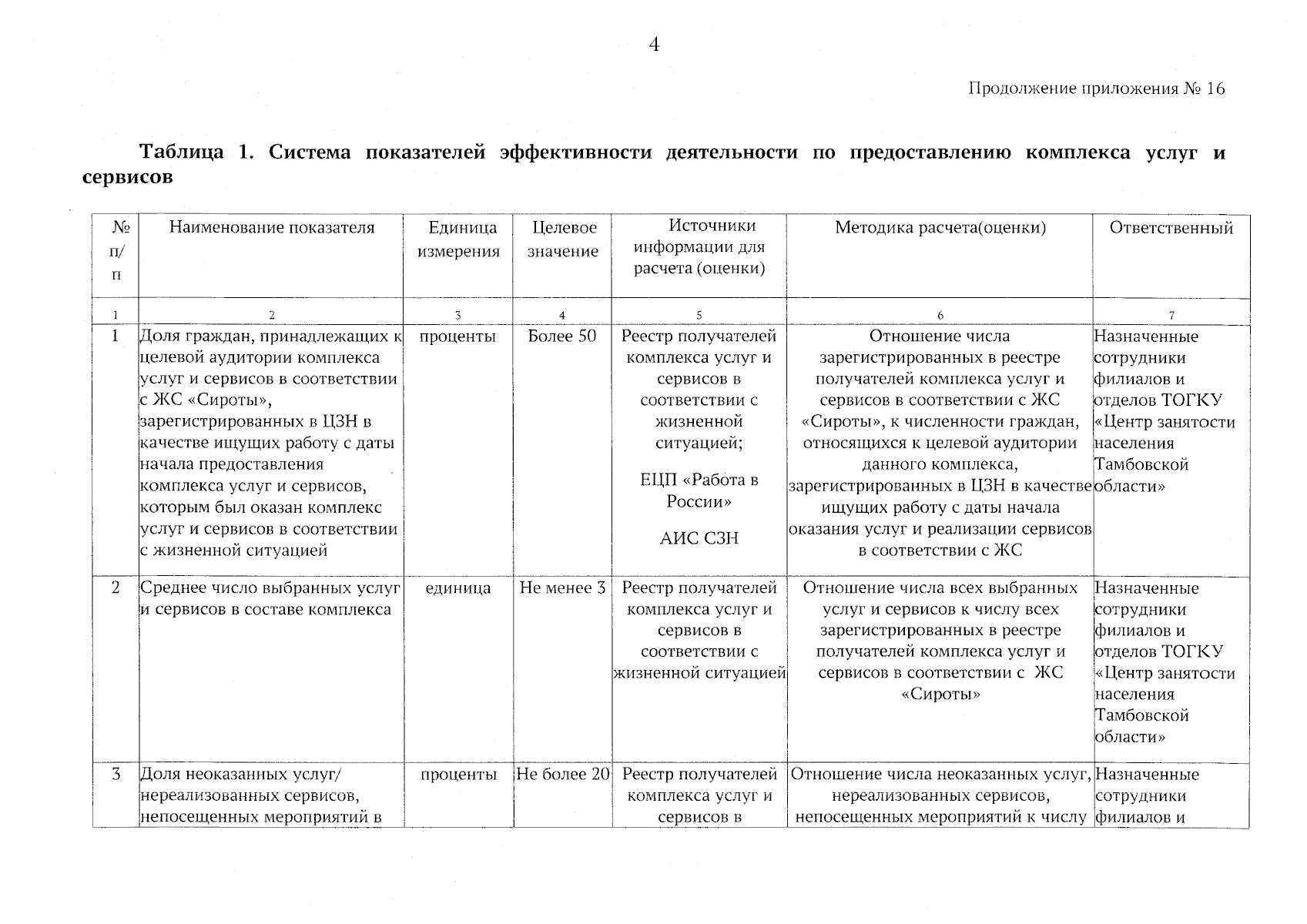 4

Продолжение приложения № 16

Таблица 1. Система показателей эффективности деятельности по предоставлению комплекса услуг и сервисов

| № п/п | Наименование показателя | Единица измерения | Целевое значение | Источники информации для расчета (оценки) | Методика расчета(оценки) | Ответственный |
|---|---|---|---|---|---|---|
| 1 | 2 | 3 | 4 | 5 | 6 | 7 |
| 1 | Доля граждан, принадлежащих к целевой аудитории комплекса услуг и сервисов в соответствии с ЖС «Сироты», зарегистрированных в ЦЗН в качестве ищущих работу с даты начала предоставления комплекса услуг и сервисов, которым был оказан комплекс услуг и сервисов в соответствии с жизненной ситуацией | проценты | Более 50 | Реестр получателей комплекса услуг и сервисов в соответствии с жизненной ситуацией; ЕЦП «Работа в России» АИС СЗН | Отношение числа зарегистрированных в реестре получателей комплекса услуг и сервисов в соответствии с ЖС «Сироты», к численности граждан, относящихся к целевой аудитории данного комплекса, зарегистрированных в ЦЗН в качестве ищущих работу с даты начала оказания услуг и реализации сервисов в соответствии с ЖС | Назначенные сотрудники филиалов и отделов ТОГКУ «Центр занятости населения Тамбовской области» |
| 2 | Среднее число выбранных услуг и сервисов в составе комплекса | единица | Не менее 3 | Реестр получателей комплекса услуг и сервисов в соответствии с жизненной ситуацией | Отношение числа всех выбранных услуг и сервисов к числу всех зарегистрированных в реестре получателей комплекса услуг и сервисов в соответствии с ЖС «Сироты» | Назначенные сотрудники филиалов и отделов ТОГКУ «Центр занятости населения Тамбовской области» |
| 3 | Доля неоказанных услуг/ нереализованных сервисов, непосещенных мероприятий в | проценты | Не более 20 | Реестр получателей комплекса услуг и сервисов в | Отношение числа неоказанных услуг, нереализованных сервисов, непосещенных мероприятий к числу | Назначенные сотрудники филиалов и |